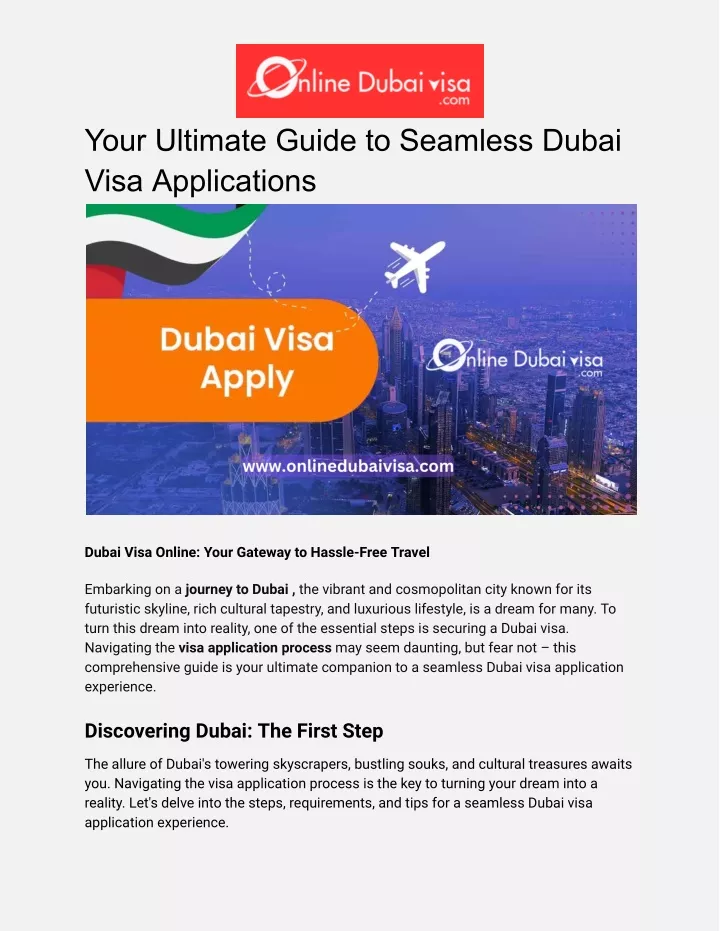 Online Dubai visa .com

Your Ultimate Guide to Seamless Dubai Visa Applications

Dubai Visa Apply

Online Dubai visa .com

www.onlinedubaivisa.com

Dubai Visa Online: Your Gateway to Hassle-Free Travel

Embarking on a journey to Dubai , the vibrant and cosmopolitan city known for its futuristic skyline, rich cultural tapestry, and luxurious lifestyle, is a dream for many. To turn this dream into reality, one of the essential steps is securing a Dubai visa. Navigating the visa application process may seem daunting, but fear not – this comprehensive guide is your ultimate companion to a seamless Dubai visa application experience.

Discovering Dubai: The First Step

The allure of Dubai's towering skyscrapers, bustling souks, and cultural treasures awaits you. Navigating the visa application process is the key to turning your dream into a reality. Let's delve into the steps, requirements, and tips for a seamless Dubai visa application experience.